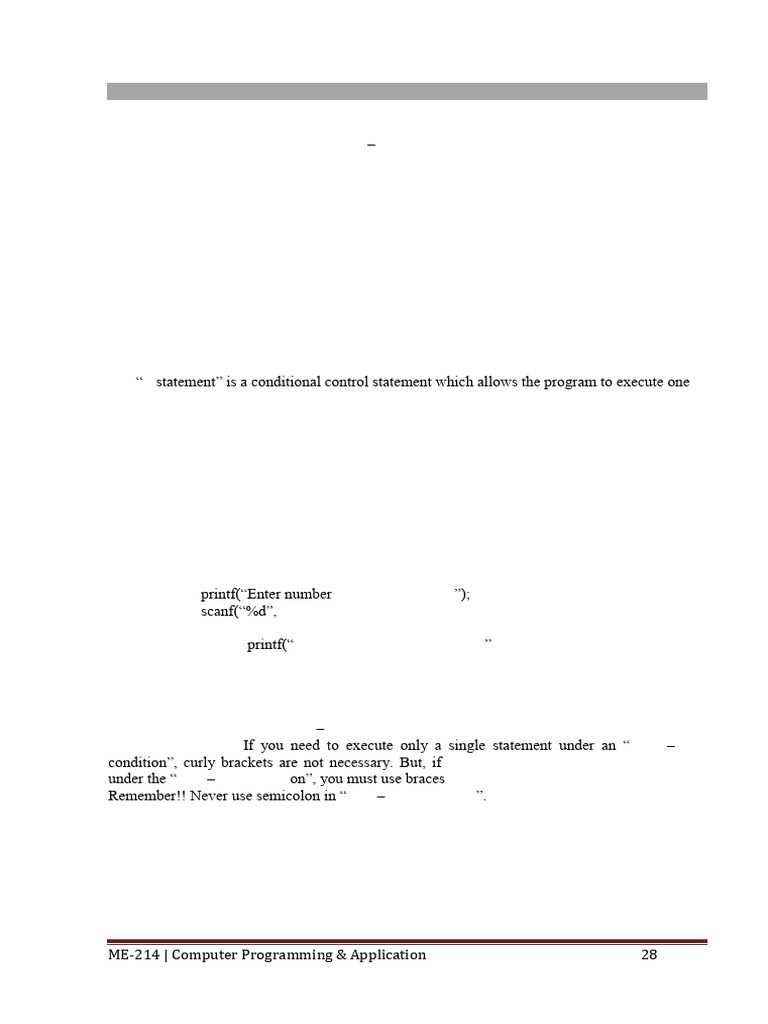 –

“ statement” is a conditional control statement which allows the program to execute one

printf(“Enter number ”);
scanf(“%d”,

printf(“ ”

–

If you need to execute only a single statement under an “ – condition”, curly brackets are not necessary. But, if under the “ – on”, you must use braces Remember!! Never use semicolon in “ – ”.

ME-214 | Computer Programming & Application 28